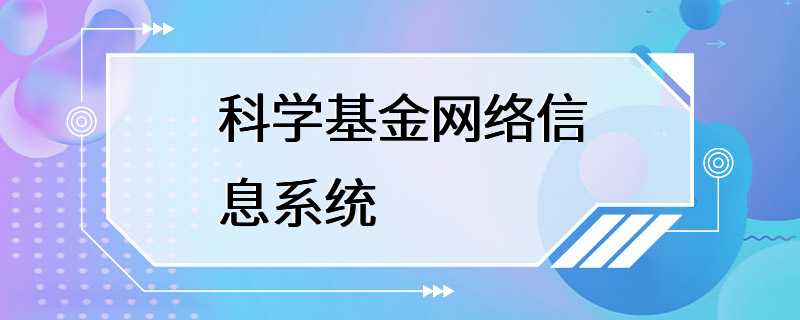 科学基金网络信息系统